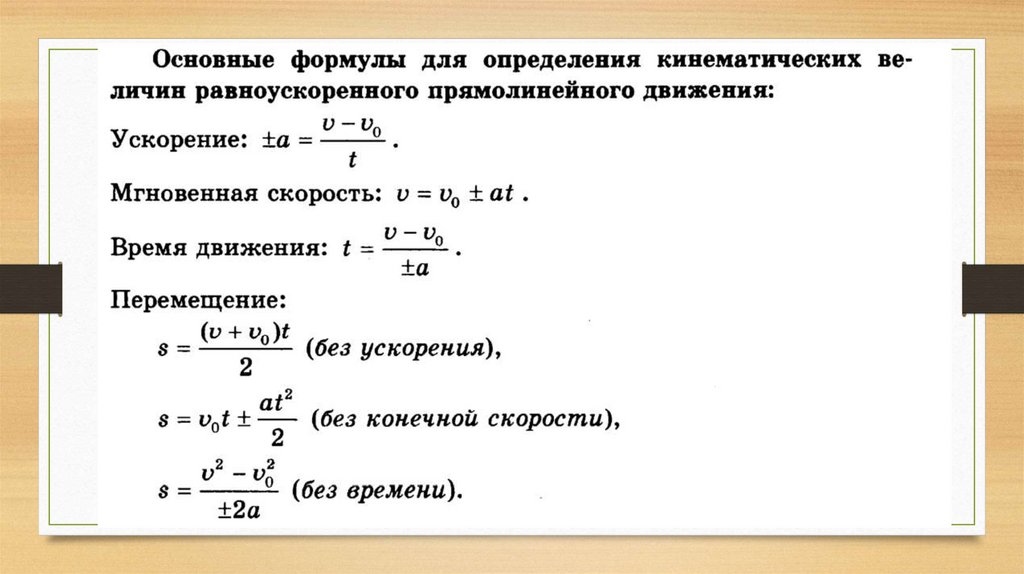 Основные формулы для определения кинематических величин равноускоренного прямолинейного движения:

Ускорение: $\pm a = \frac{v - v_0}{t}$.

Мгновенная скорость: $v = v_0 \pm at$.

Время движения: $t = \frac{v - v_0}{\pm a}$.

Перемещение:

$s = \frac{(v + v_0)t}{2}$ (без ускорения),

$s = v_0 t \pm \frac{at^2}{2}$ (без конечной скорости),

$s = \frac{v^2 - v_0^2}{\pm 2a}$ (без времени).